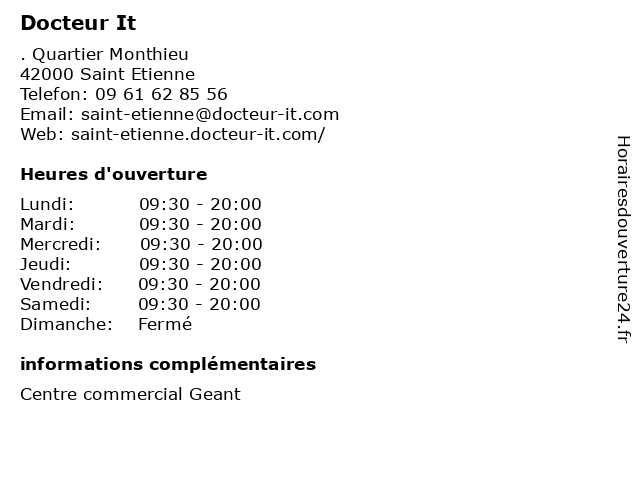 Docteur It

. Quartier Monthieu
42000 Saint Etienne
Telefon: 09 61 62 85 56
Email: saint-etienne@docteur-it.com
Web: saint-etienne.docteur-it.com/

Heures d'ouverture

| | |
|---|---|
| Lundi: | 09:30 - 20:00 |
| Mardi: | 09:30 - 20:00 |
| Mercredi: | 09:30 - 20:00 |
| Jeudi: | 09:30 - 20:00 |
| Vendredi: | 09:30 - 20:00 |
| Samedi: | 09:30 - 20:00 |
| Dimanche: | Fermé |

informations complémentaires

Centre commercial Geant

Horairesdouverture24.fr